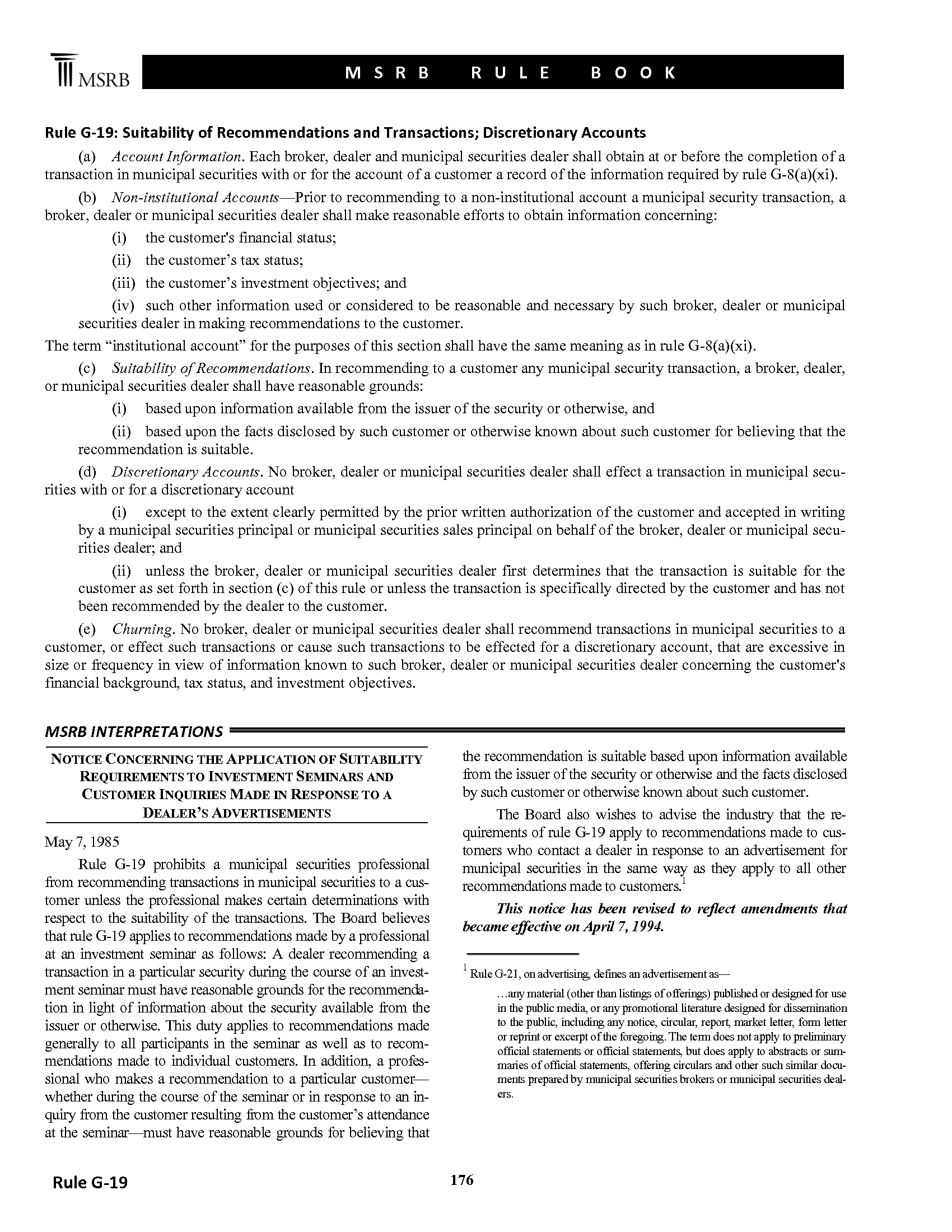 MSRB

MSRB RULE BOOK

Rule G-19: Suitability of Recommendations and Transactions; Discretionary Accounts

(a) Account Information. Each broker, dealer and municipal securities dealer shall obtain at or before the completion of a transaction in municipal securities with or for the account of a customer a record of the information required by rule G-8(a)(xi).

(b) Non-institutional Accounts—Prior to recommending to a non-institutional account a municipal security transaction, a broker, dealer or municipal securities dealer shall make reasonable efforts to obtain information concerning:

(i) the customer's financial status;

(ii) the customer's tax status;

(iii) the customer's investment objectives; and

(iv) such other information used or considered to be reasonable and necessary by such broker, dealer or municipal securities dealer in making recommendations to the customer.

The term "institutional account" for the purposes of this section shall have the same meaning as in rule G-8(a)(xi).

(c) Suitability of Recommendations. In recommending to a customer any municipal security transaction, a broker, dealer, or municipal securities dealer shall have reasonable grounds:

(i) based upon information available from the issuer of the security or otherwise, and

(ii) based upon the facts disclosed by such customer or otherwise known about such customer for believing that the recommendation is suitable.

(d) Discretionary Accounts. No broker, dealer or municipal securities dealer shall effect a transaction in municipal securities with or for a discretionary account

(i) except to the extent clearly permitted by the prior written authorization of the customer and accepted in writing by a municipal securities principal or municipal securities sales principal on behalf of the broker, dealer or municipal securities dealer; and

(ii) unless the broker, dealer or municipal securities dealer first determines that the transaction is suitable for the customer as set forth in section (c) of this rule or unless the transaction is specifically directed by the customer and has not been recommended by the dealer to the customer.

(e) Churning. No broker, dealer or municipal securities dealer shall recommend transactions in municipal securities to a customer, or effect such transactions or cause such transactions to be effected for a discretionary account, that are excessive in size or frequency in view of information known to such broker, dealer or municipal securities dealer concerning the customer's financial background, tax status, and investment objectives.

MSRB INTERPRETATIONS

NOTICE CONCERNING THE APPLICATION OF SUITABILITY REQUIREMENTS TO INVESTMENT SEMINARS AND CUSTOMER INQUIRIES MADE IN RESPONSE TO A DEALER'S ADVERTISEMENTS

May 7, 1985

Rule G-19 prohibits a municipal securities professional from recommending transactions in municipal securities to a customer unless the professional makes certain determinations with respect to the suitability of the transactions. The Board believes that rule G-19 applies to recommendations made by a professional at an investment seminar as follows: A dealer recommending a transaction in a particular security during the course of an investment seminar must have reasonable grounds for the recommendation in light of information about the security available from the issuer or otherwise. This duty applies to recommendations made generally to all participants in the seminar as well as to recommendations made to individual customers. In addition, a professional who makes a recommendation to a particular customer—whether during the course of the seminar or in response to an inquiry from the customer resulting from the customer's attendance at the seminar—must have reasonable grounds for believing that the recommendation is suitable based upon information available from the issuer of the security or otherwise and the facts disclosed by such customer or otherwise known about such customer.

The Board also wishes to advise the industry that the requirements of rule G-19 apply to recommendations made to customers who contact a dealer in response to an advertisement for municipal securities in the same way as they apply to all other recommendations made to customers.$^1$

This notice has been revised to reflect amendments that became effective on April 7, 1994.

$^1$ Rule G-21, on advertising, defines an advertisement as—

…any material (other than listings of offerings) published or designed for use in the public media, or any promotional literature designed for dissemination to the public, including any notice, circular, report, market letter, form letter or reprint or excerpt of the foregoing. The term does not apply to preliminary official statements or official statements, but does apply to abstracts or summaries of official statements, offering circulars and other such similar documents prepared by municipal securities brokers or municipal securities dealers.

Rule G-19

176